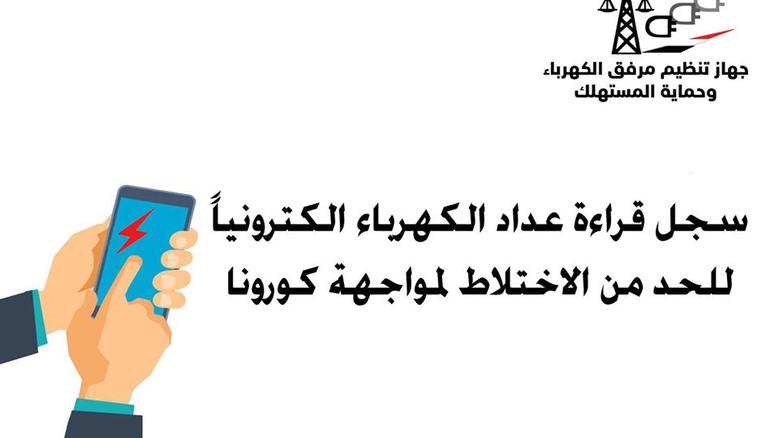 جهاز تنظيم مرفق الكهرباء
وحماية المستهلك

سجل قراءة عداد الكهرباء الكترونياً
للحد من الاختلاط لمواجهة كورونا